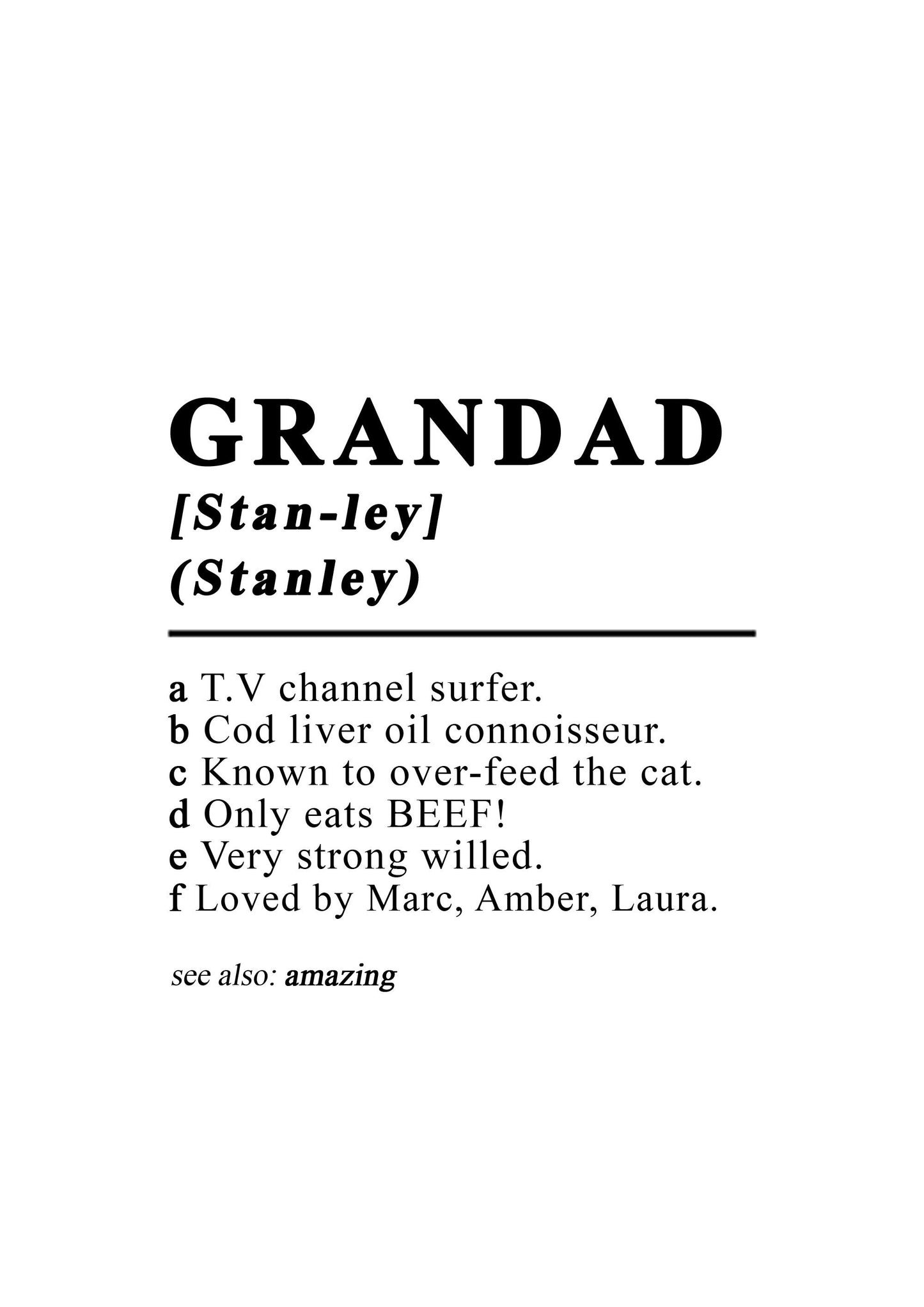 GRANDAD
[Stan-ley]
(Stanley)

a T.V channel surfer.
b Cod liver oil connoisseur.
c Known to over-feed the cat.
d Only eats BEEF!
e Very strong willed.
f Loved by Marc, Amber, Laura.

see also: amazing